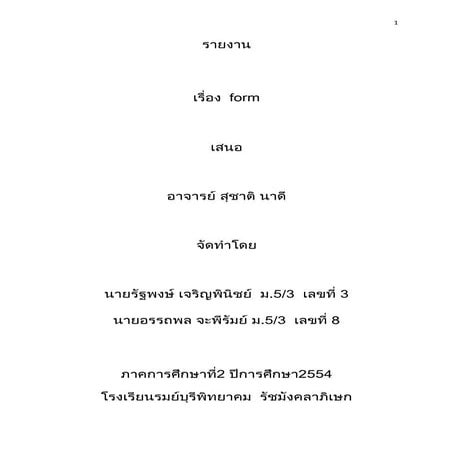 1

รายงาน

เรื่อง form

เสนอ

อาจารย์ สุชาติ นาดี

จัดทำโดย

นายรัฐพงษ์ เจริญพินิชย์ ม.5/3 เลขที่ 3

นายอรรถพล จะพีรัมย์ ม.5/3 เลขที่ 8

ภาคการศึกษาที่2 ปีการศึกษา2554

โรงเรียนรมย์บุรีพิทยาคม รัชมังคลาภิเษก